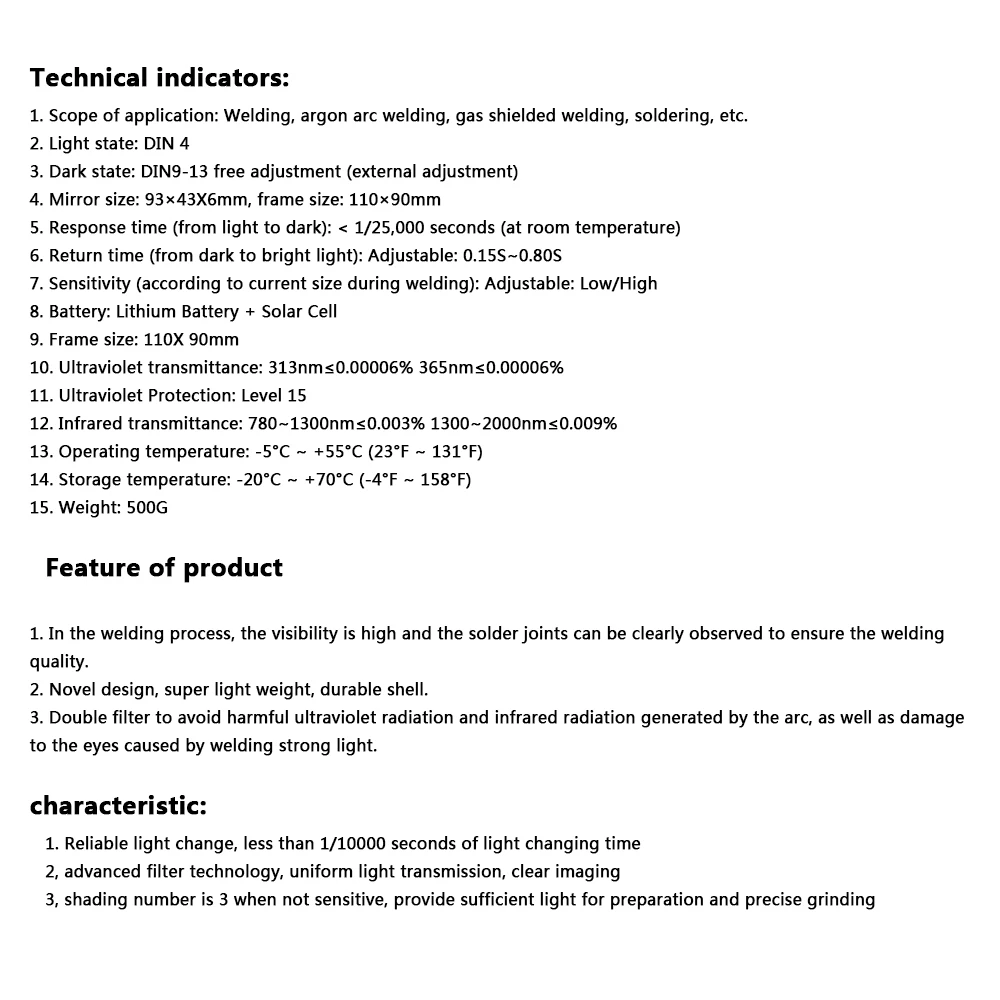 Technical indicators:

1. Scope of application: Welding, argon arc welding, gas shielded welding, soldering, etc.
2. Light state: DIN 4
3. Dark state: DIN9-13 free adjustment (external adjustment)
4. Mirror size: 93×43X6mm, frame size: 110×90mm
5. Response time (from light to dark): < 1/25,000 seconds (at room temperature)
6. Return time (from dark to bright light): Adjustable: 0.15S~0.80S
7. Sensitivity (according to current size during welding): Adjustable: Low/High
8. Battery: Lithium Battery + Solar Cell
9. Frame size: 110X 90mm
10. Ultraviolet transmittance: 313nm≤0.00006% 365nm≤0.00006%
11. Ultraviolet Protection: Level 15
12. Infrared transmittance: 780~1300nm≤0.003% 1300~2000nm≤0.009%
13. Operating temperature: -5°C ~ +55°C (23°F ~ 131°F)
14. Storage temperature: -20°C ~ +70°C (-4°F ~ 158°F)
15. Weight: 500G

Feature of product

1. In the welding process, the visibility is high and the solder joints can be clearly observed to ensure the welding quality.
2. Novel design, super light weight, durable shell.
3. Double filter to avoid harmful ultraviolet radiation and infrared radiation generated by the arc, as well as damage to the eyes caused by welding strong light.

characteristic:

1. Reliable light change, less than 1/10000 seconds of light changing time
2, advanced filter technology, uniform light transmission, clear imaging
3, shading number is 3 when not sensitive, provide sufficient light for preparation and precise grinding